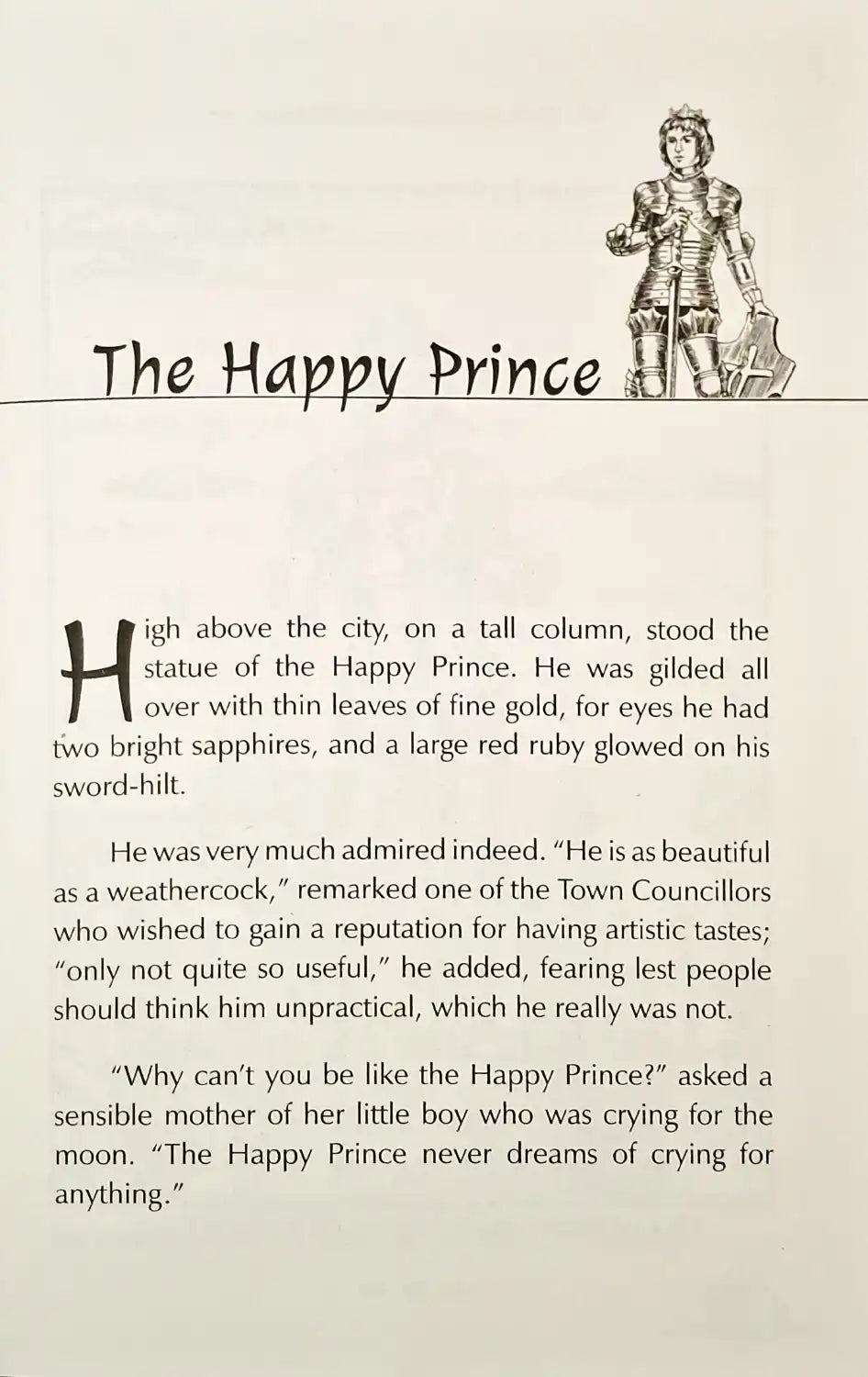 The Happy Prince

High above the city, on a tall column, stood the statue of the Happy Prince. He was gilded all over with thin leaves of fine gold, for eyes he had two bright sapphires, and a large red ruby glowed on his sword-hilt.

He was very much admired indeed. "He is as beautiful as a weathercock," remarked one of the Town Councillors who wished to gain a reputation for having artistic tastes; "only not quite so useful," he added, fearing lest people should think him unpractical, which he really was not.

"Why can't you be like the Happy Prince?" asked a sensible mother of her little boy who was crying for the moon. "The Happy Prince never dreams of crying for anything."